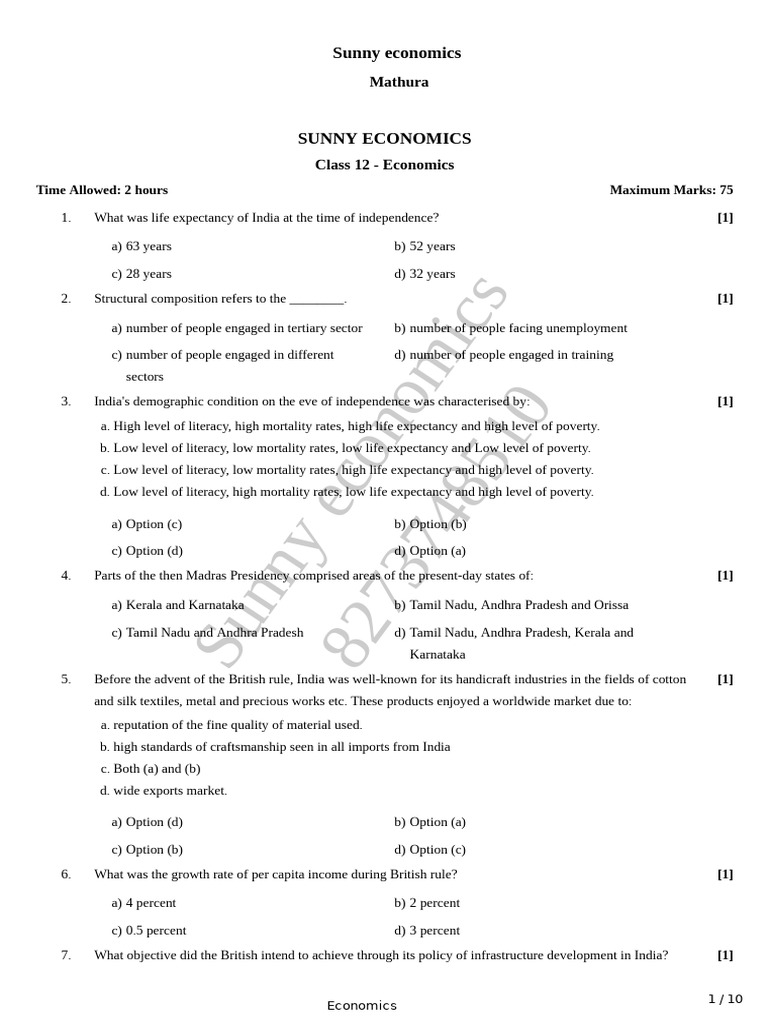 Sunny economics

Mathura

SUNNY ECONOMICS

Class 12 - Economics

Time Allowed: 2 hours

Maximum Marks: 75

1. What was life expectancy of India at the time of independence? [1]

a) 63 years

b) 52 years

c) 28 years

d) 32 years

2. Structural composition refers to the ________. [1]

a) number of people engaged in tertiary sector

b) number of people facing unemployment

c) number of people engaged in different sectors

d) number of people engaged in training

3. India's demographic condition on the eve of independence was characterised by: [1]

a. High level of literacy, high mortality rates, high life expectancy and high level of poverty.

b. Low level of literacy, low mortality rates, low life expectancy and Low level of poverty.

c. Low level of literacy, low mortality rates, high life expectancy and high level of poverty.

d. Low level of literacy, high mortality rates, low life expectancy and high level of poverty.

a) Option (c)

b) Option (b)

c) Option (d)

d) Option (a)

4. Parts of the then Madras Presidency comprised areas of the present-day states of: [1]

a) Kerala and Karnataka

b) Tamil Nadu, Andhra Pradesh and Orissa

c) Tamil Nadu and Andhra Pradesh

d) Tamil Nadu, Andhra Pradesh, Kerala and Karnataka

5. Before the advent of the British rule, India was well-known for its handicraft industries in the fields of cotton and silk textiles, metal and precious works etc. These products enjoyed a worldwide market due to: [1]

a. reputation of the fine quality of material used.

b. high standards of craftsmanship seen in all imports from India

c. Both (a) and (b)

d. wide exports market.

a) Option (d)

b) Option (a)

c) Option (b)

d) Option (c)

6. What was the growth rate of per capita income during British rule? [1]

a) 4 percent

b) 2 percent

c) 0.5 percent

d) 3 percent

7. What objective did the British intend to achieve through its policy of infrastructure development in India? [1]

Sunny economics 8273748510

Economics

1 / 10